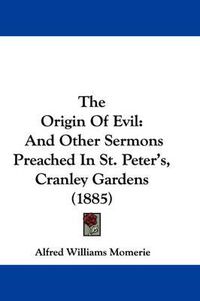 The Origin Of Evil: And Other Sermons Preached In St. Peter's, Cranley Gardens (1885)

Alfred Williams Momerie